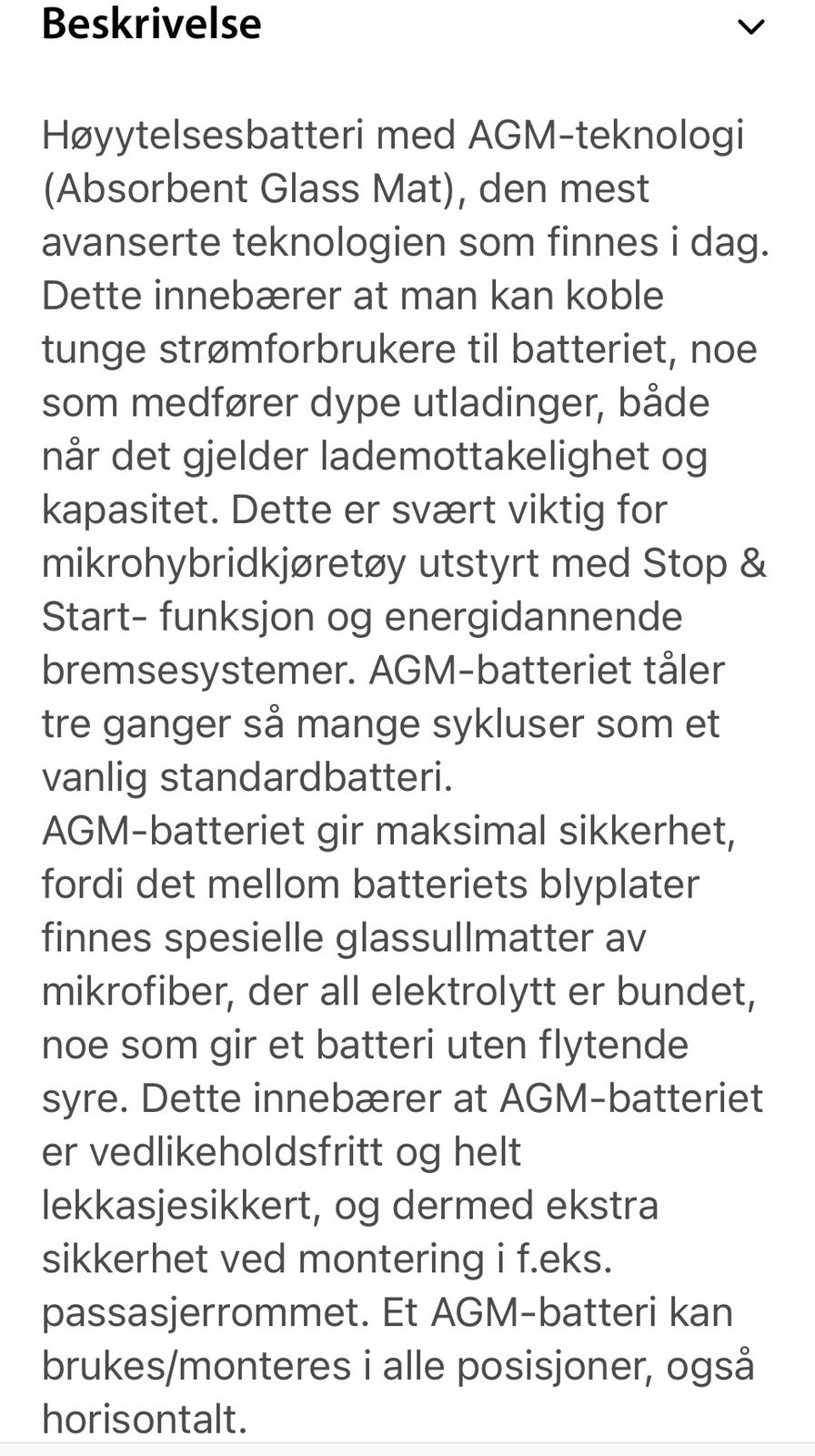 Beskrivelse

Høyytelsesbatteri med AGM-teknologi (Absorbent Glass Mat), den mest avanserte teknologien som finnes i dag. Dette innebærer at man kan koble tunge strømforbrukere til batteriet, noe som medfører dype utladinger, både når det gjelder lademottakelighet og kapasitet. Dette er svært viktig for mikrohybridkjøretøy utstyrt med Stop & Start- funksjon og energidannende bremsesystemer. AGM-batteriet tåler tre ganger så mange sykluser som et vanlig standardbatteri.
AGM-batteriet gir maksimal sikkerhet, fordi det mellom batteriets blyplater finnes spesielle glassullmatter av mikrofiber, der all elektrolytt er bundet, noe som gir et batteri uten flytende syre. Dette innebærer at AGM-batteriet er vedlikeholdsfritt og helt lekkasjesikkert, og dermed ekstra sikkerhet ved montering i f.eks. passasjerrommet. Et AGM-batteri kan brukes/monteres i alle posisjoner, også horisontalt.